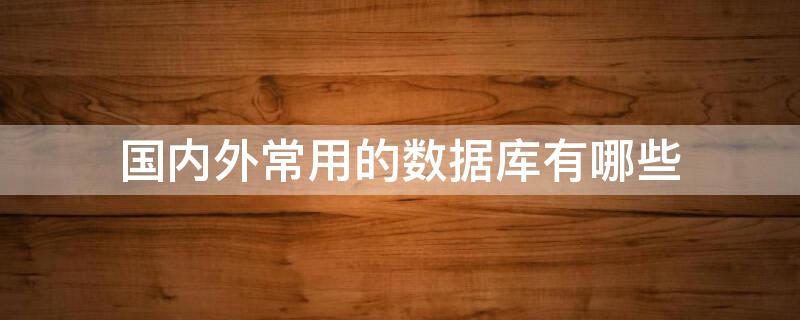 国内外常用的数据库有哪些